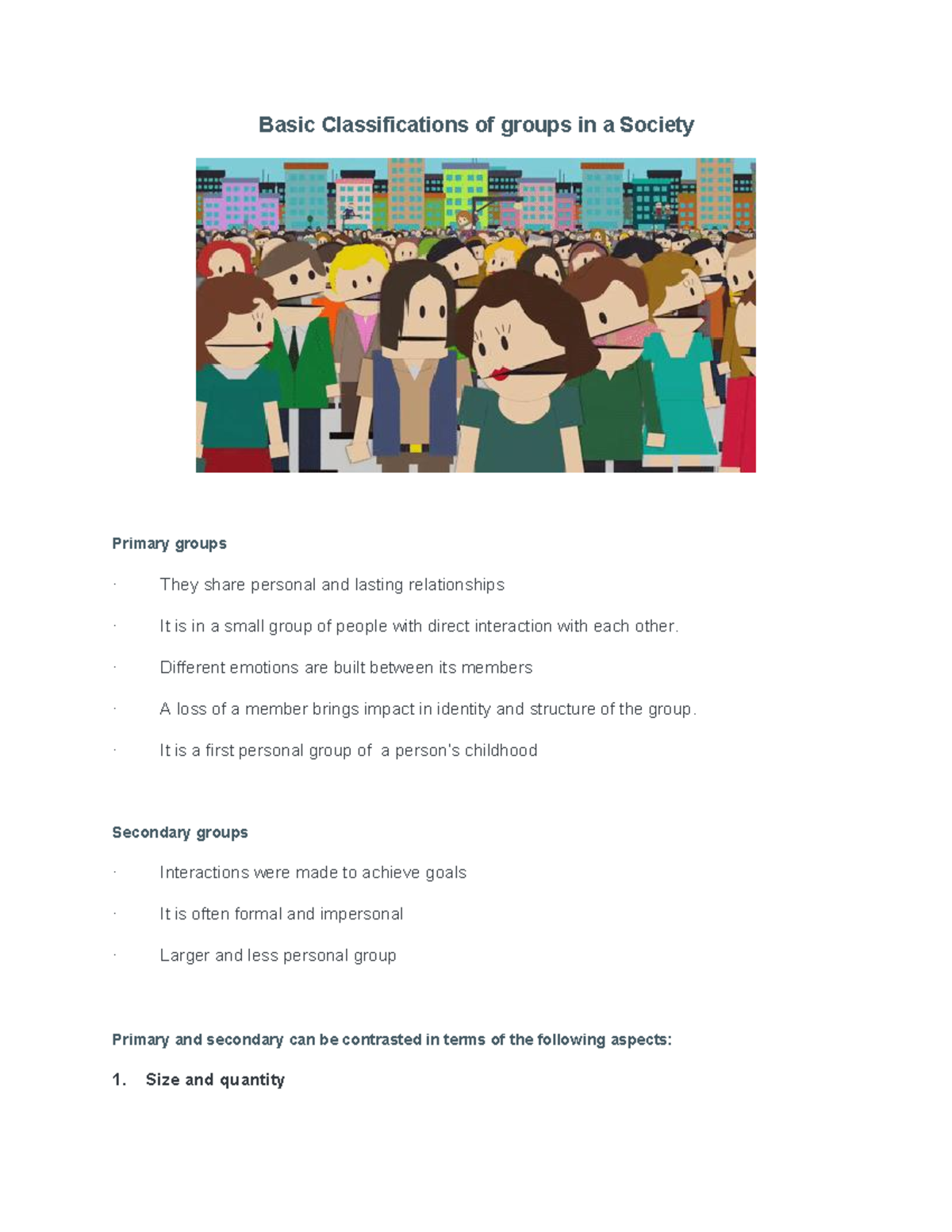 Basic Classifications of groups in a Society

Primary groups

· They share personal and lasting relationships

· It is in a small group of people with direct interaction with each other.

· Different emotions are built between its members

· A loss of a member brings impact in identity and structure of the group.

· It is a first personal group of a person's childhood

Secondary groups

· Interactions were made to achieve goals

· It is often formal and impersonal

· Larger and less personal group

Primary and secondary can be contrasted in terms of the following aspects:

1. Size and quantity